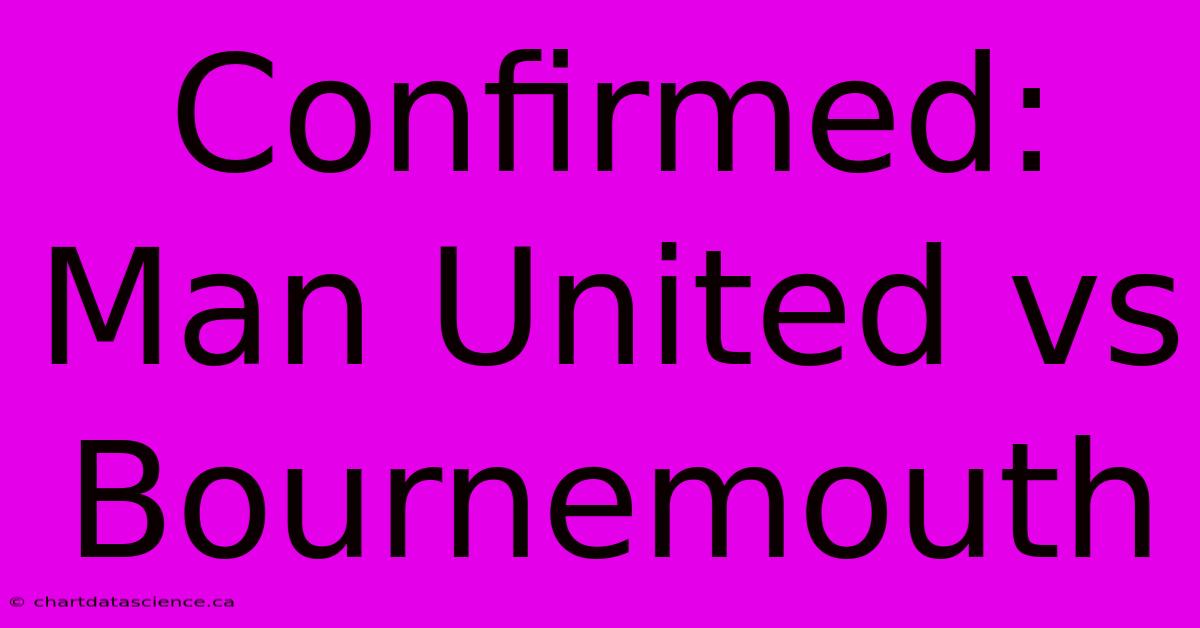 Confirmed: Man United vs Bournemouth

© chartdatascience.ca